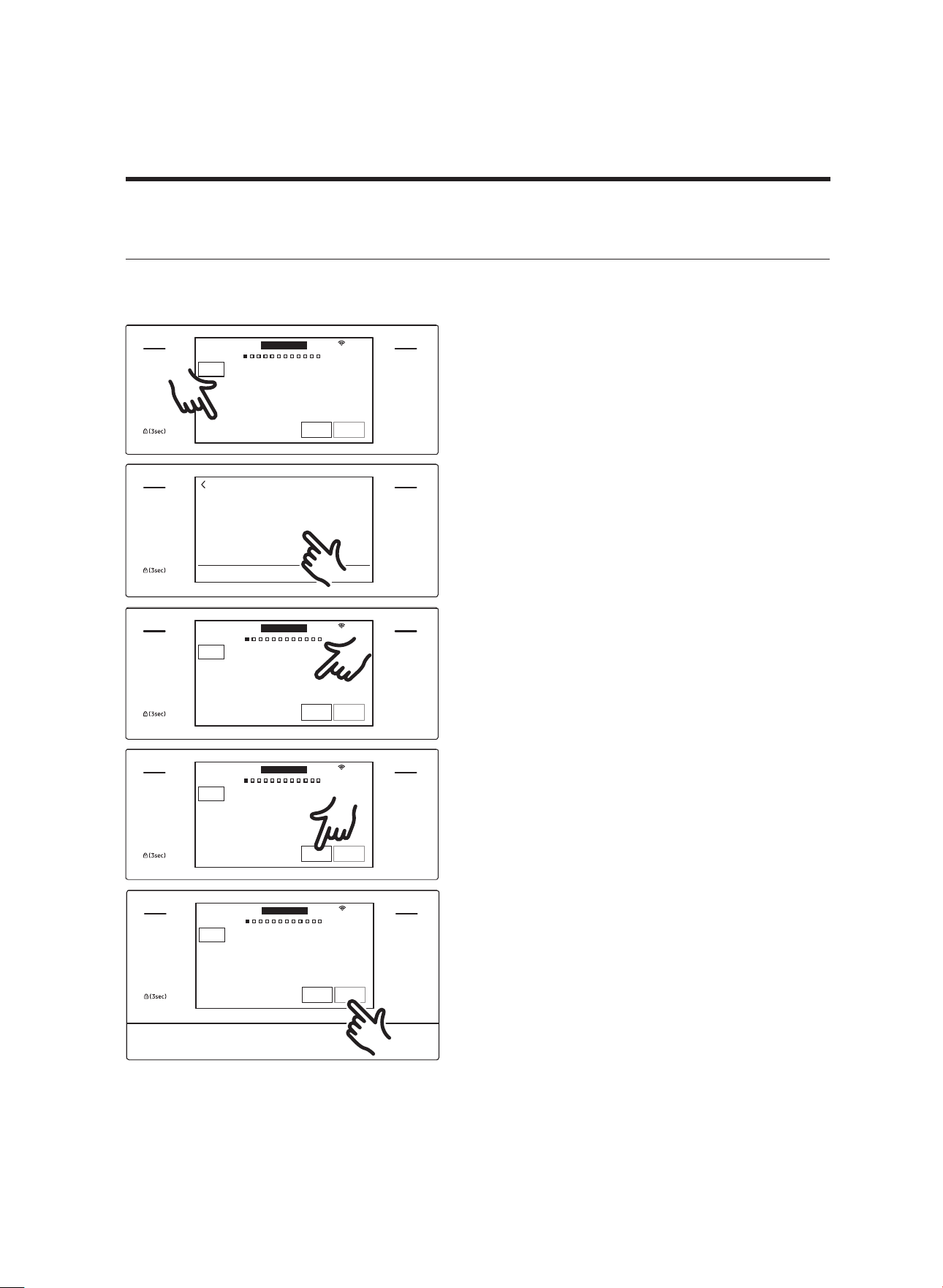 (3sec)

(3sec)

(3sec)

(3sec)

(3sec)